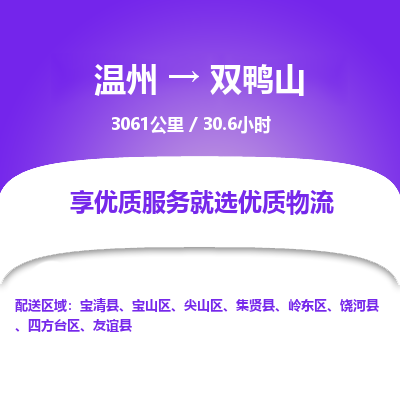 温州 → 双鸭山

3061公里 / 30.6小时

享优质服务就选优质物流

配送区域：宝清县、宝山区、尖山区、集贤县、岭东区、饶河县、四方台区、友谊县